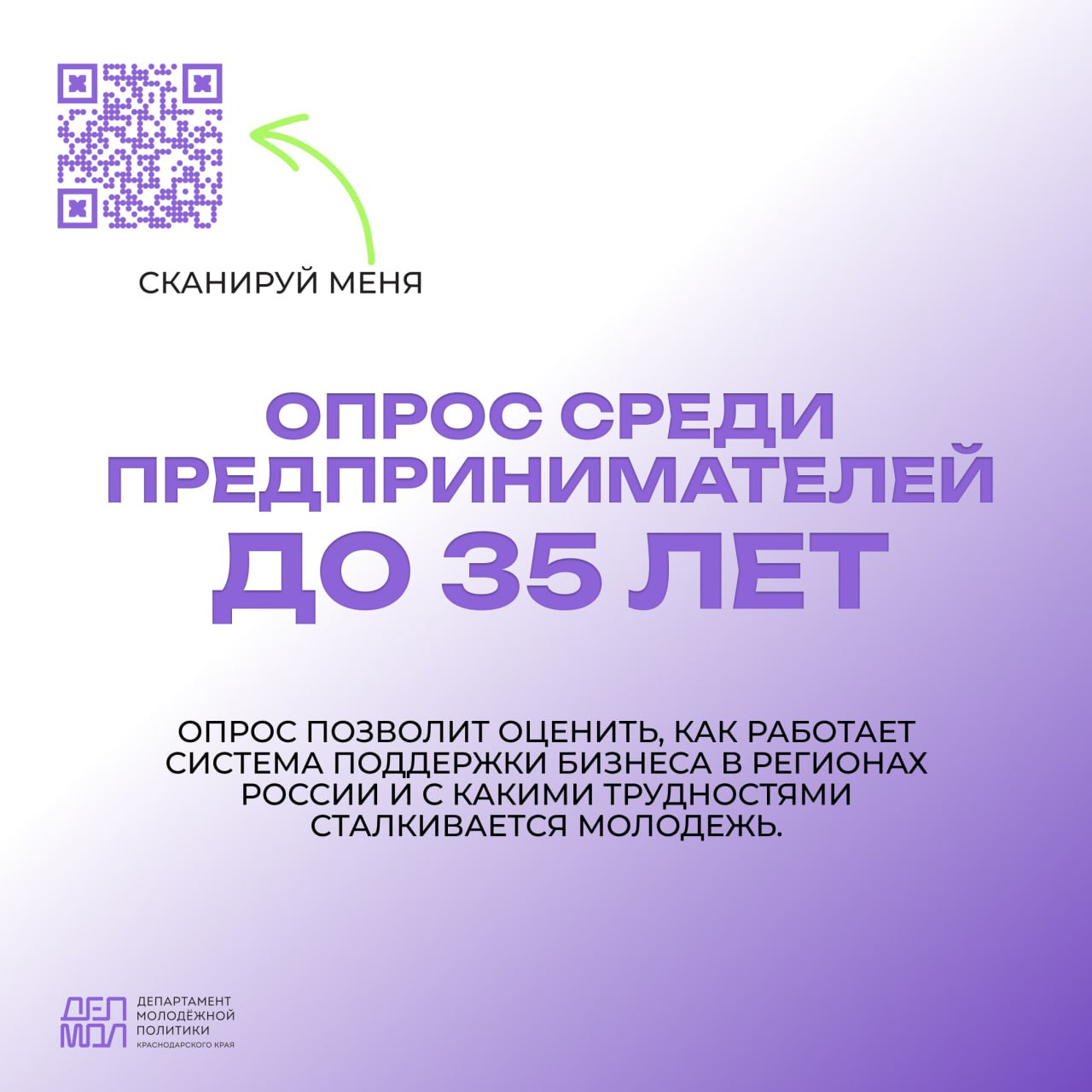 СКАНИРУЙ МЕНЯ

ОПРОС СРЕДИ ПРЕДПРИНИМАТЕЛЕЙ ДО 35 ЛЕТ

ОПРОС ПОЗВОЛИТ ОЦЕНИТЬ, КАК РАБОТАЕТ СИСТЕМА ПОДДЕРЖКИ БИЗНЕСА В РЕГИОНАХ РОССИИ И С КАКИМИ ТРУДНОСТЯМИ СТАЛКИВАЕТСЯ МОЛОДЕЖЬ.

ДЕП МОЛ

ДЕПАРТАМЕНТ МОЛОДЁЖНОЙ ПОЛИТИКИ КРАСНОДАРСКОГО КРАЯ